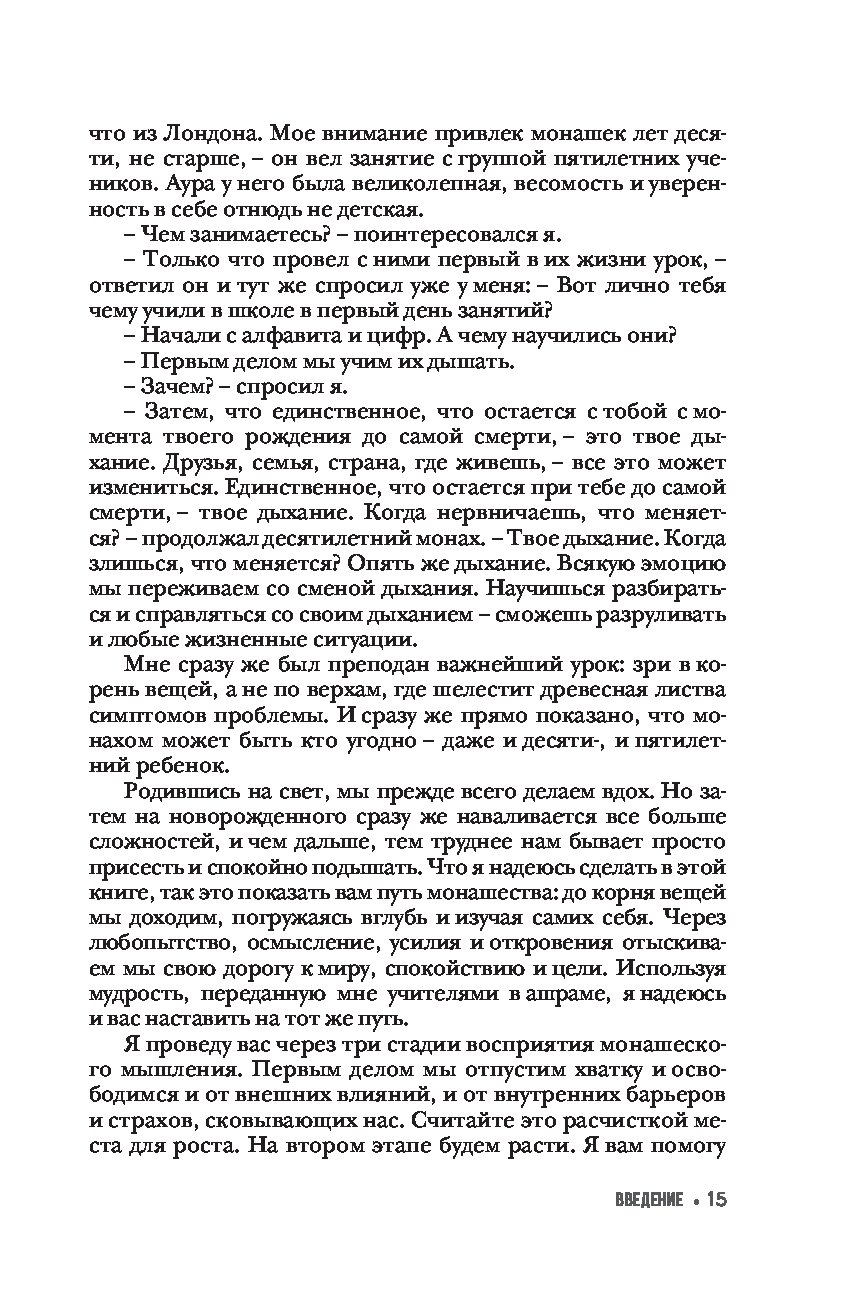 что из Лондона. Мое внимание привлек монашек лет десяти, не старше, – он вел занятие с группой пятилетних учеников. Аура у него была великолепная, весомость и уверенность в себе отнюдь не детская.

– Чем занимаетесь? – поинтересовался я.

– Только что провел с ними первый в их жизни урок, – ответил он и тут же спросил уже у меня: – Вот лично тебя чему учили в школе в первый день занятий?

– Начали с алфавита и цифр. А чему научились они?

– Первым делом мы учим их дышать.

– Зачем? – спросил я.

– Затем, что единственное, что остается с тобой с момента твоего рождения до самой смерти, – это твое дыхание. Друзья, семья, страна, где живешь, – все это может измениться. Единственное, что остается при тебе до самой смерти, – твое дыхание. Когда нервничаешь, что меняется? – продолжал десятилетний монах. – Твое дыхание. Когда злишься, что меняется? Опять же дыхание. Всякую эмоцию мы переживаем со сменой дыхания. Научишься разбираться и справляться со своим дыханием – сможешь разруливать и любые жизненные ситуации.

Мне сразу же был преподан важнейший урок: зри в корень вещей, а не по верхам, где шелестит древесная листва симптомов проблемы. И сразу же прямо показано, что монахом может быть кто угодно – даже и десяти-, и пятилетний ребенок.

Родившись на свет, мы прежде всего делаем вдох. Но затем на новорожденного сразу же наваливается все больше сложностей, и чем дальше, тем труднее нам бывает просто присесть и спокойно подышать. Что я надеюсь сделать в этой книге, так это показать вам путь монашества: до корня вещей мы доходим, погружаясь вглубь и изучая самих себя. Через любопытство, осмысление, усилия и откровения отыскиваем мы свою дорогу к миру, спокойствию и цели. Используя мудрость, переданную мне учителями в ашраме, я надеюсь и вас наставить на тот же путь.

Я проведу вас через три стадии восприятия монашеского мышления. Первым делом мы отпустим хватку и освободимся и от внешних влияний, и от внутренних барьеров и страхов, сковывающих нас. Считайте это расчисткой места для роста. На втором этапе будем расти. Я вам помогу

ВВЕДЕНИЕ • 15